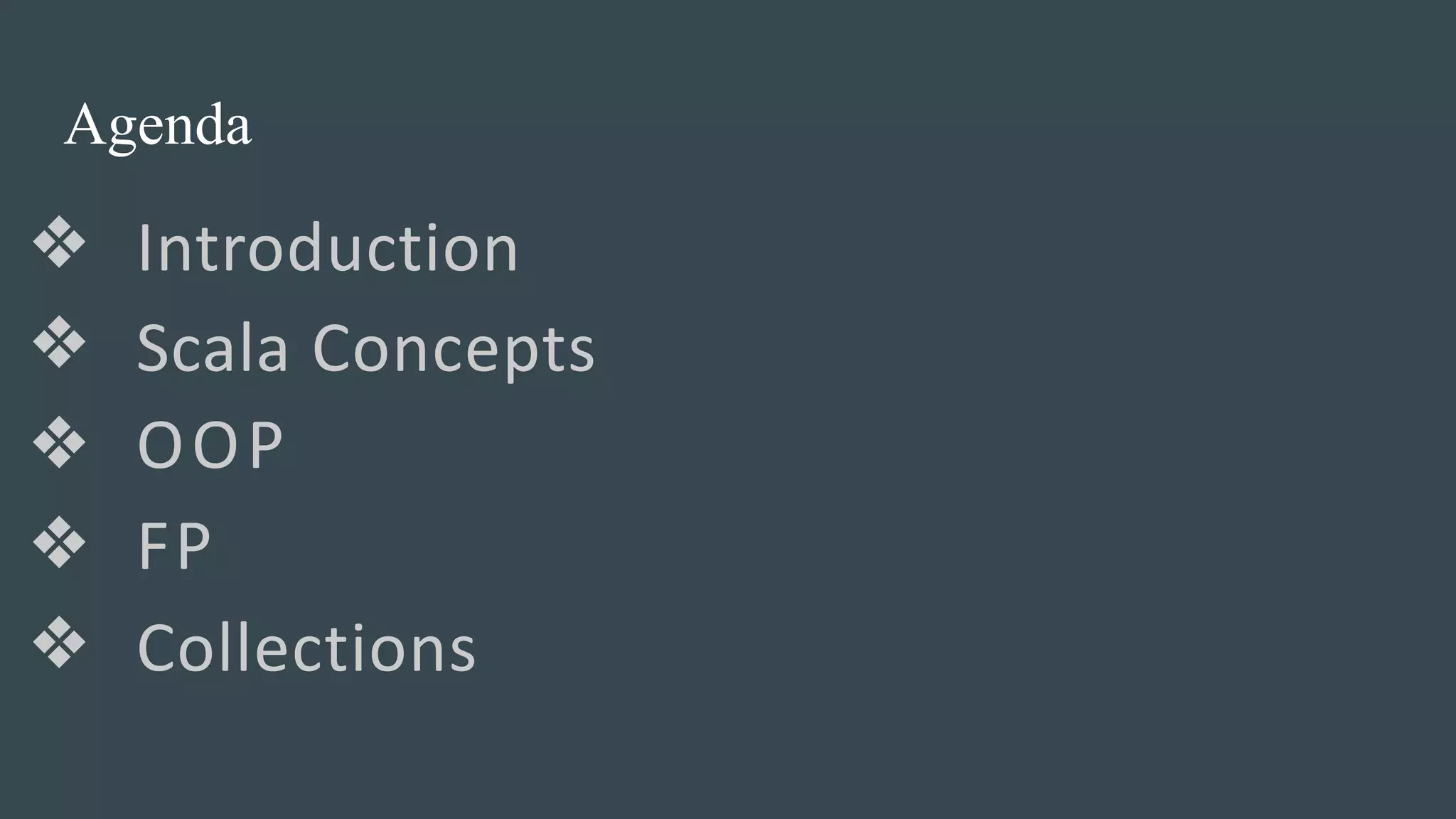 Agenda

❖ Introduction
❖ Scala Concepts
❖ OOP
❖ FP
❖ Collections